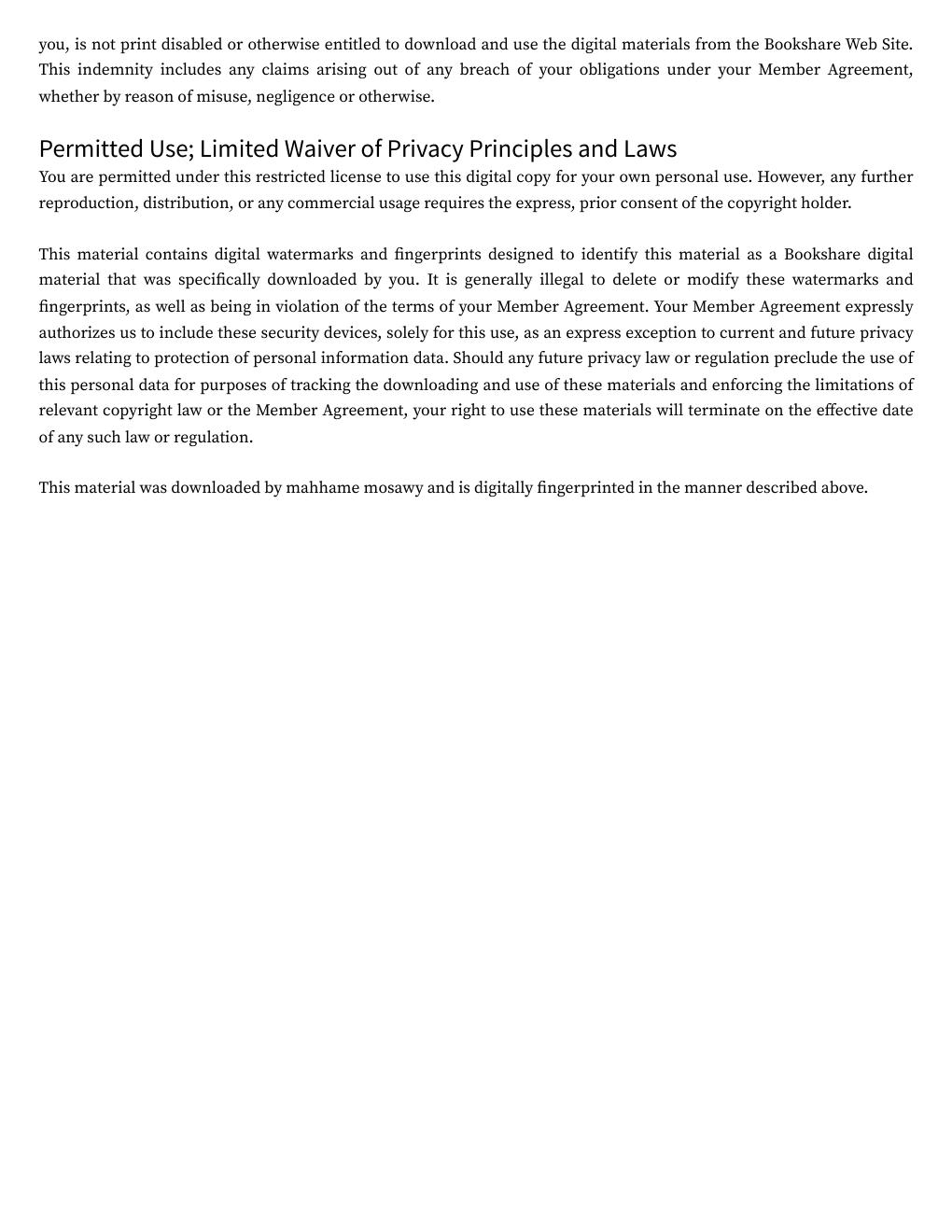 you, is not print disabled or otherwise entitled to download and use the digital materials from the Bookshare Web Site. This indemnity includes any claims arising out of any breach of your obligations under your Member Agreement, whether by reason of misuse, negligence or otherwise.

Permitted Use; Limited Waiver of Privacy Principles and Laws

You are permitted under this restricted license to use this digital copy for your own personal use. However, any further reproduction, distribution, or any commercial usage requires the express, prior consent of the copyright holder.

This material contains digital watermarks and fingerprints designed to identify this material as a Bookshare digital material that was specifically downloaded by you. It is generally illegal to delete or modify these watermarks and fingerprints, as well as being in violation of the terms of your Member Agreement. Your Member Agreement expressly authorizes us to include these security devices, solely for this use, as an express exception to current and future privacy laws relating to protection of personal information data. Should any future privacy law or regulation preclude the use of this personal data for purposes of tracking the downloading and use of these materials and enforcing the limitations of relevant copyright law or the Member Agreement, your right to use these materials will terminate on the effective date of any such law or regulation.

This material was downloaded by mahhame mosawy and is digitally fingerprinted in the manner described above.